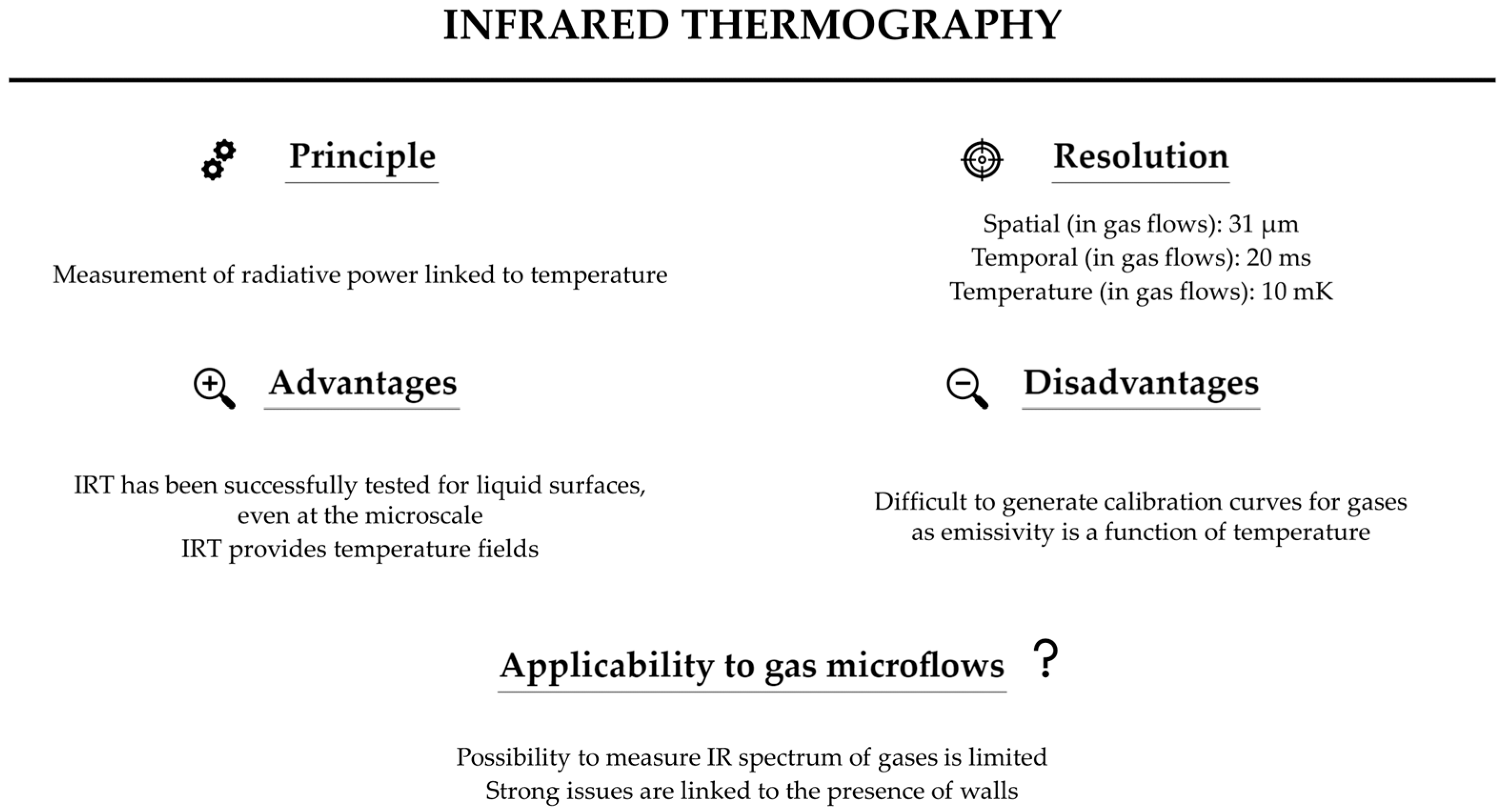 INFRARED THERMOGRAPHY

Principle

Measurement of radiative power linked to temperature

Resolution

Spatial (in gas flows): 31 μm
Temporal (in gas flows): 20 ms
Temperature (in gas flows): 10 mK

Advantages

IRT has been successfully tested for liquid surfaces, even at the microscale
IRT provides temperature fields

Disadvantages

Difficult to generate calibration curves for gases as emissivity is a function of temperature

Applicability to gas microflows ?

Possibility to measure IR spectrum of gases is limited
Strong issues are linked to the presence of walls